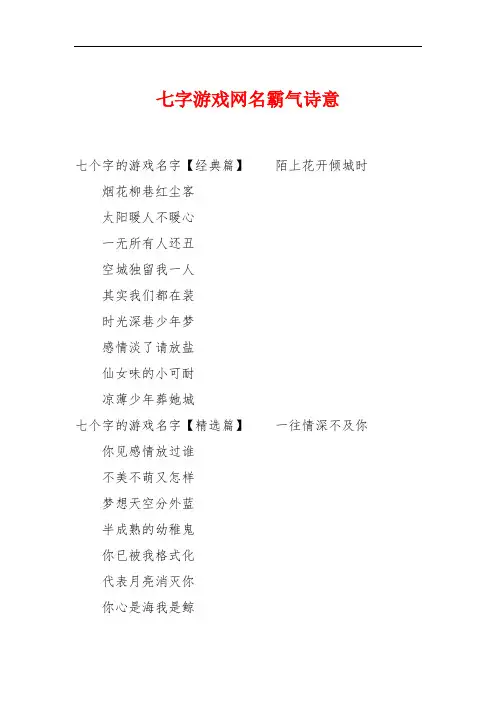 七字游戏网名霸气诗意

七个字的游戏名字【经典篇】 陌上花开倾城时

烟花柳巷红尘客

太阳暖人不暖心

一无所有人还丑

空城独留我一人

其实我们都在装

时光深巷少年梦

感情淡了请放盐

仙女味的小可耐

凉薄少年葬她城

七个字的游戏名字【精选篇】 一往情深不及你

你见感情放过谁

不美不萌又怎样

梦想天空分外蓝

半成熟的幼稚鬼

你已被我格式化

代表月亮消灭你

你心是海我是鲸